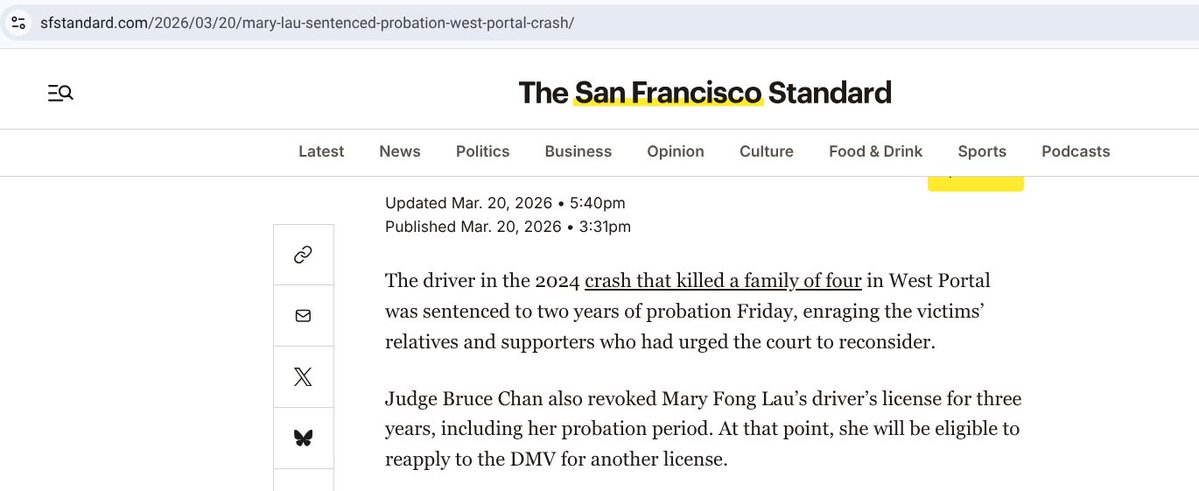 sfstandard.com/2026/03/20/mary-lau-sentenced-probation-west-portal-crash/

The San Francisco Standard

Latest News Politics Business Opinion Culture Food & Drink Sports Podcasts

Updated Mar. 20, 2026 • 5:40pm
Published Mar. 20, 2026 • 3:31pm

The driver in the 2024 crash that killed a family of four in West Portal was sentenced to two years of probation Friday, enraging the victims' relatives and supporters who had urged the court to reconsider.

Judge Bruce Chan also revoked Mary Fong Lau's driver's license for three years, including her probation period. At that point, she will be eligible to reapply to the DMV for another license.